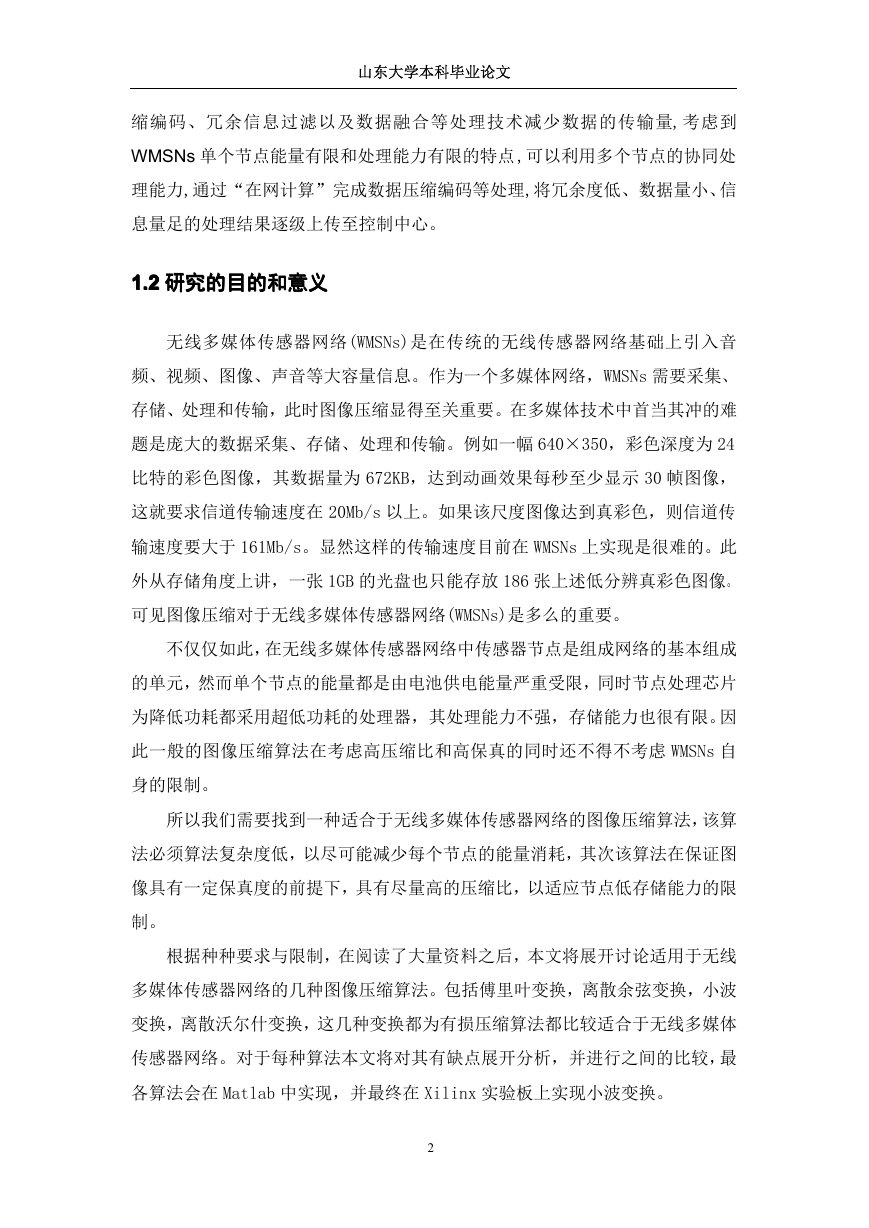 山东大学本科毕业论文

缩编码、冗余信息过滤以及数据融合等处理技术减少数据的传输量,考虑到WMSNs单个节点能量有限和处理能力有限的特点,可以利用多个节点的协同处理能力,通过“在网计算”完成数据压缩编码等处理,将冗余度低、数据量小、信息量足的处理结果逐级上传至控制中心。

1.2 研究的目的和意义

无线多媒体传感器网络(WMSNs)是在传统的无线传感器网络基础上引入音频、视频、图像、声音等大容量信息。作为一个多媒体网络，WMSNs需要采集、存储、处理和传输，此时图像压缩显得至关重要。在多媒体技术中首当其冲的难题是庞大的数据采集、存储、处理和传输。例如一幅640×350，彩色深度为24比特的彩色图像，其数据量为672KB，达到动画效果每秒至少显示30帧图像，这就要求信道传输速度在20Mb/s以上。如果该尺度图像达到真彩色，则信道传输速度要大于161Mb/s。显然这样的传输速度目前在WMSNs上实现是很难的。此外从存储角度上讲，一张1GB的光盘也只能存放186张上述低分辨真彩色图像。可见图像压缩对于无线多媒体传感器网络(WMSNs)是多么的重要。

不仅仅如此,在无线多媒体传感器网络中传感器节点是组成网络的基本组成的单元，然而单个节点的能量都是由电池供电能量严重受限，同时节点处理芯片为降低功耗都采用超低功耗的处理器，其处理能力不强，存储能力也很有限。因此一般的图像压缩算法在考虑高压缩比和高保真的同时还不得不考虑WMSNs自身的限制。

所以我们需要找到一种适合于无线多媒体传感器网络的图像压缩算法,该算法必须算法复杂度低，以尽可能减少每个节点的能量消耗，其次该算法在保证图像具有一定保真度的前提下，具有尽量高的压缩比，以适应节点低存储能力的限制。

根据种种要求与限制，在阅读了大量资料之后，本文将展开讨论适用于无线多媒体传感器网络的几种图像压缩算法。包括傅里叶变换，离散余弦变换，小波变换，离散沃尔什变换，这几种变换都为有损压缩算法都比较适合于无线多媒体传感器网络。对于每种算法本文将对其有缺点展开分析，并进行之间的比较，最各算法会在Matlab中实现，并最终在Xilinx实验板上实现小波变换。

2